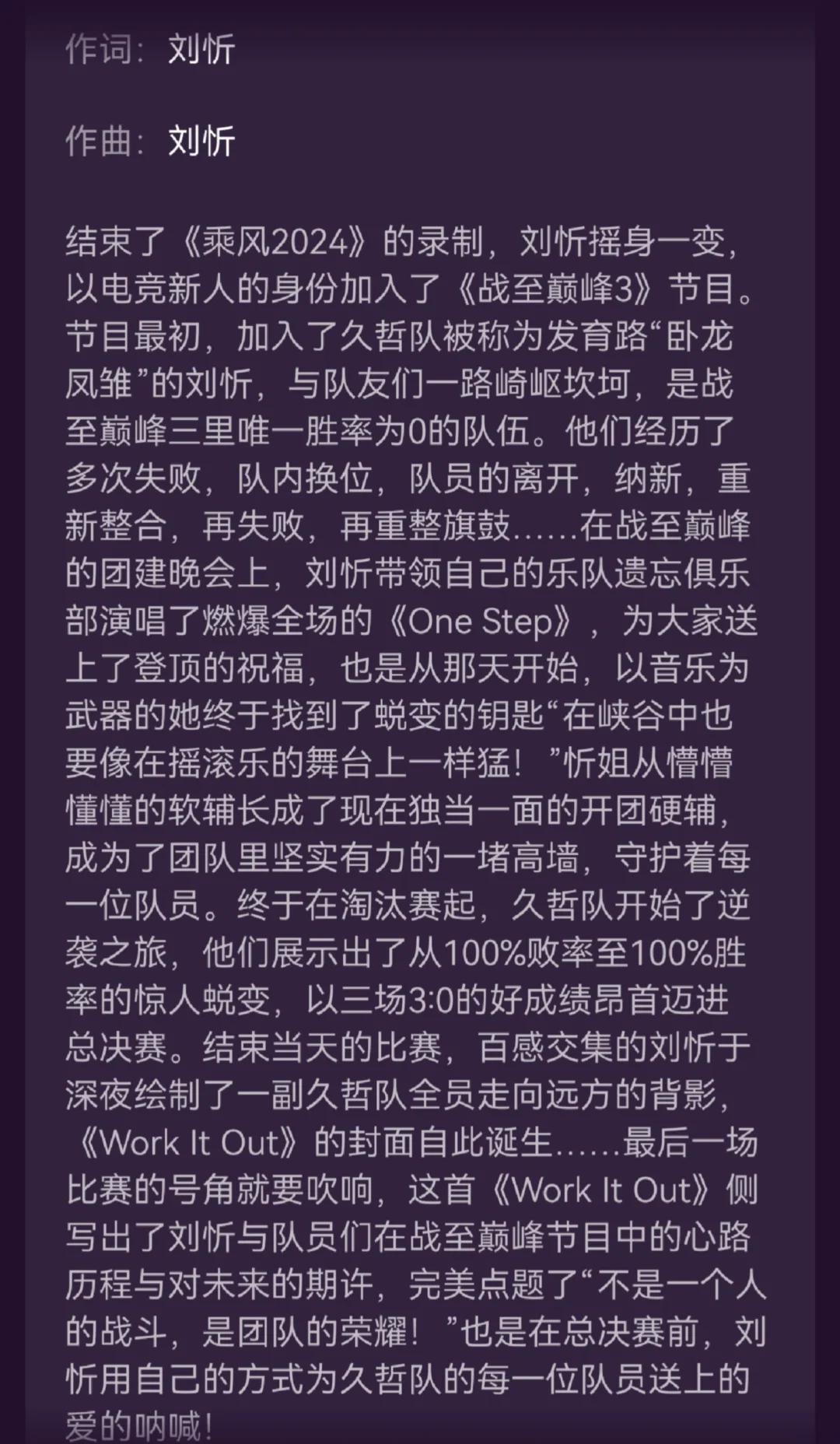 作词：刘忻

作曲：刘忻

结束了《乘风2024》的录制，刘忻摇身一变，以电竞新人的身份加入了《战至巅峰3》节目。节目最初，加入了久哲队被称为发育路“卧龙凤雏”的刘忻，与队友们一路崎岖坎坷，是战至巅峰三里唯一胜率为0的队伍。他们经历了多次失败，队内换位，队员的离开，纳新，重新整合，再失败，再重整旗鼓……在战至巅峰的团建晚会上，刘忻带领自己的乐队遗忘俱乐部演唱了燃爆全场的《One Step》，为大家送上了登顶的祝福，也是从那天开始，以音乐为武器的她终于找到了蜕变的钥匙“在峡谷中也要像在摇滚乐的舞台上一样猛！”忻姐从懵懵懂懂的软辅长成了现在独当一面的开团硬辅，成为了团队里坚实有力的一堵高墙，守护着每一位队员。终于在淘汰赛起，久哲队开始了逆袭之旅，他们展示出了从100%败率至100%胜率的惊人蜕变，以三场3:0的好成绩昂首迈进总决赛。结束当天的比赛，百感交集的刘忻于深夜绘制了一副久哲队全员走向远方的背影，《Work It Out》的封面自此诞生……最后一场比赛的号角就要吹响，这首《Work It Out》侧写出了刘忻与队员们在战至巅峰节目中的心路历程与对未来的期许，完美点题了“不是一个人的战斗，是团队的荣耀！”也是在总决赛前，刘忻用自己的方式为久哲队的每一位队员送上的爱的呐喊！